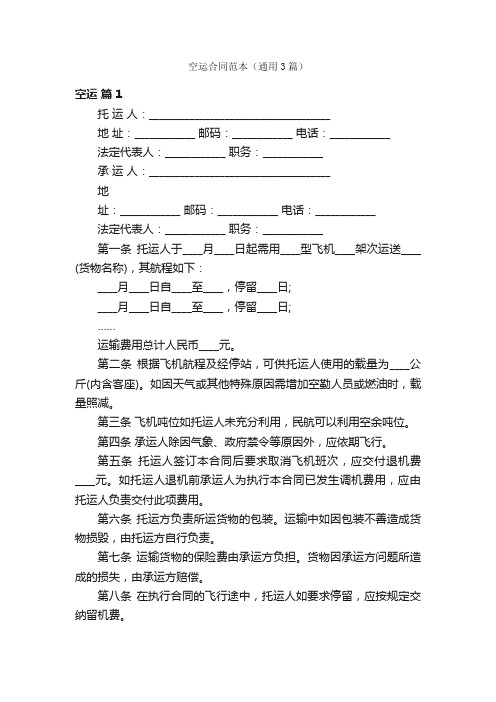 空运合同范本（通用3篇）

空运 篇1

托 运 人：________________________________

地 址：__________ 邮码：__________ 电话：__________

法定代表人：__________ 职务：__________

承 运 人：________________________________

地

址：__________ 邮码：__________ 电话：__________

法定代表人：__________ 职务：__________

第一条 托运人于____月____日起需用____型飞机____架次运送____(货物名称)，其航程如下：

____月____日自____至____，停留____日;

____月____日自____至____，停留____日;

……

运输费用总计人民币____元。

第二条 根据飞机航程及经停站，可供托运人使用的载量为____公斤(内含客座)。如因天气或其他特殊原因需增加空勤人员或燃油时，载量照减。

第三条 飞机吨位如托运人未充分利用，民航可以利用空余吨位。

第四条 承运人除因气象、政府禁令等原因外，应依期飞行。

第五条 托运人签订本合同后要求取消飞机班次，应交付退机费____元。如托运人退机前承运人为执行本合同已发生调机费用，应由托运人负责交付此项费用。

第六条 托运方负责所运货物的包装。运输中如因包装不善造成货物损毁，由托运方自行负责。

第七条 运输货物的保险费由承运方负担。货物因承运方问题所造成的损失，由承运方赔偿。

第八条 在执行合同的飞行途中，托运人如要求停留，应按规定交纳留机费。